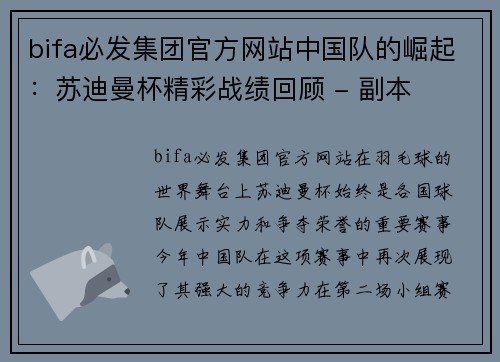 bifa必发集团官方网站中国队的崛起：苏迪曼杯精彩战绩回顾 - 副本

bifa必发集团官方网站在羽毛球的世界舞台上苏迪曼杯始终是各国球队展示实力和争夺荣誉的重要赛事今年中国队在这项赛事中再次展现了其强大的竞争力在第二场小组赛